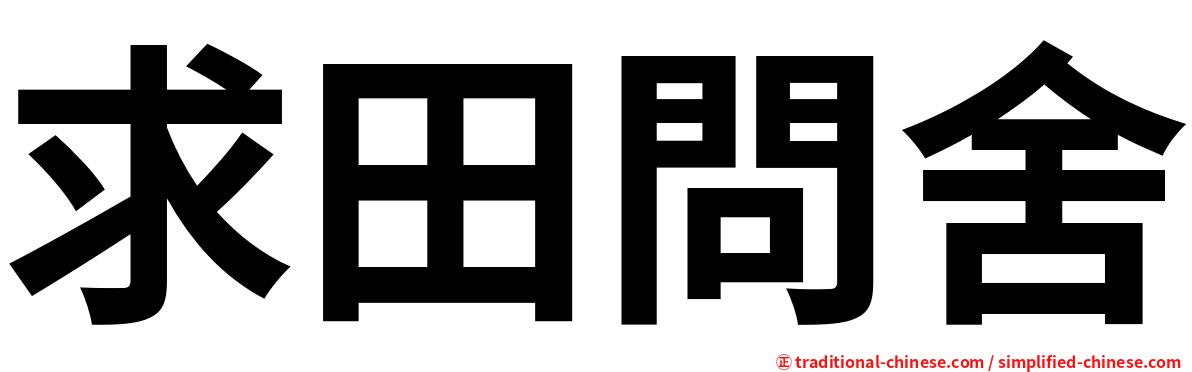 求田問舍

㊣ traditional-chinese.com / simplified-chinese.com